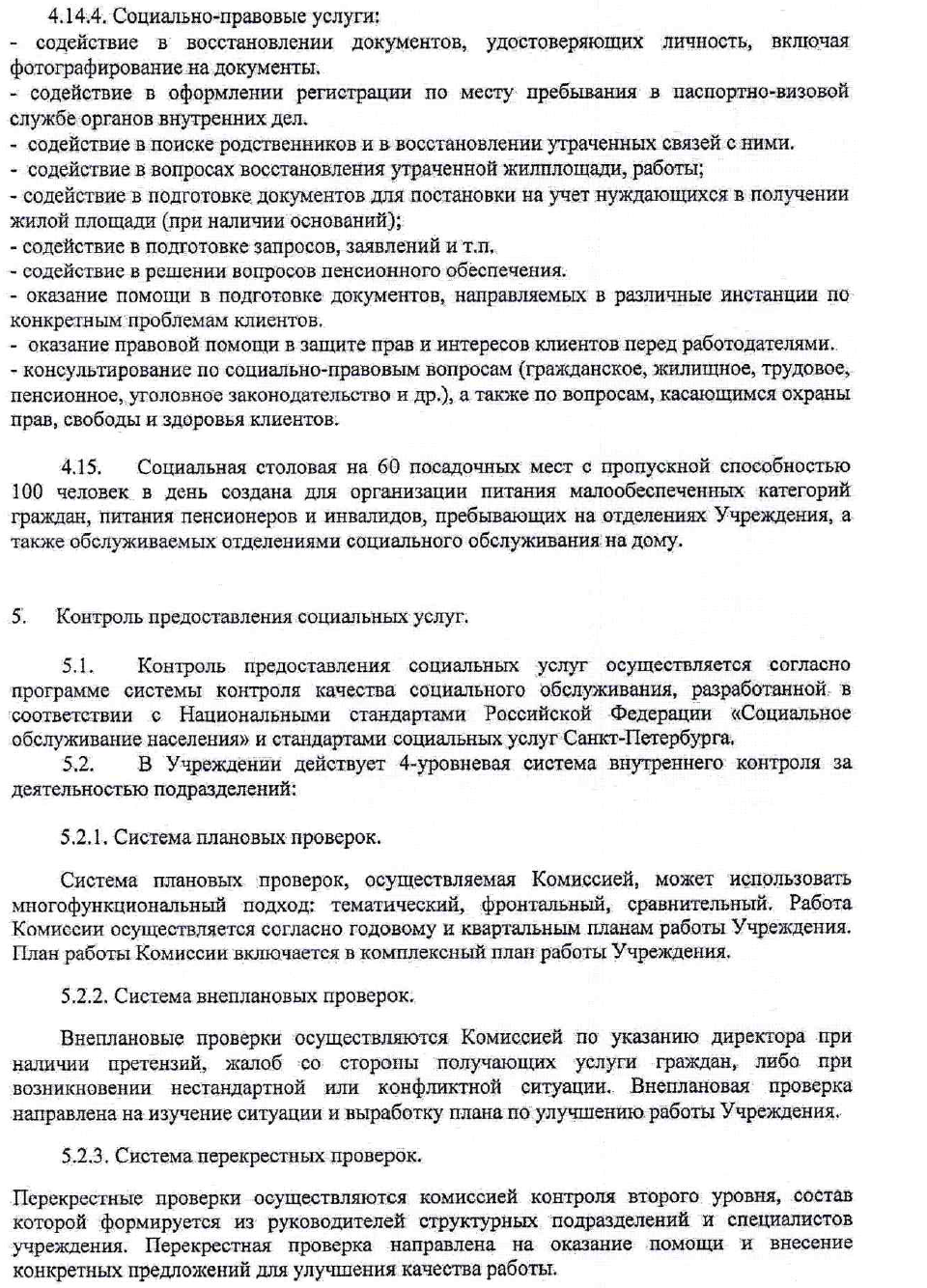 4.14.4. Социально-правовые услуги:
- содействие в восстановлении документов, удостоверяющих личность, включая фотографирование на документы.
- содействие в оформлении регистрации по месту пребывания в паспортно-визовой службе органов внутренних дел.
- содействие в поиске родственников и в восстановлении утраченных связей с ними.
- содействие в вопросах восстановления утраченной жилплощади, работы;
- содействие в подготовке документов для постановки на учет нуждающихся в получении жилой площади (при наличии оснований);
- содействие в подготовке запросов, заявлений и т.п.
- содействие в решении вопросов пенсионного обеспечения.
- оказание помощи в подготовке документов, направляемых в различные инстанции по конкретным проблемам клиентов.
- оказание правовой помощи в защите прав и интересов клиентов перед работодателями.
- консультирование по социально-правовым вопросам (гражданское, жилищное, трудовое, пенсионное, уголовное законодательство и др.), а также по вопросам, касающимся охраны прав, свободы и здоровья клиентов.

4.15. Социальная столовая на 60 посадочных мест с пропускной способностью 100 человек в день создана для организации питания малообеспеченных категорий граждан, питания пенсионеров и инвалидов, пребывающих на отделениях Учреждения, а также обслуживаемых отделениями социального обслуживания на дому.

5. Контроль предоставления социальных услуг.

5.1. Контроль предоставления социальных услуг осуществляется согласно программе системы контроля качества социального обслуживания, разработанной в соответствии с Национальными стандартами Российской Федерации «Социальное обслуживание населения» и стандартами социальных услуг Санкт-Петербурга.
5.2. В Учреждении действует 4-уровневая система внутреннего контроля за деятельностью подразделений:

5.2.1. Система плановых проверок.

Система плановых проверок, осуществляемая Комиссией, может использовать многофункциональный подход: тематический, фронтальный, сравнительный. Работа Комиссии осуществляется согласно годовому и квартальным планам работы Учреждения. План работы Комиссии включается в комплексный план работы Учреждения.

5.2.2. Система внеплановых проверок.

Внеплановые проверки осуществляются Комиссией по указанию директора при наличии претензий, жалоб со стороны получающих услуги граждан, либо при возникновении нестандартной или конфликтной ситуации. Внеплановая проверка направлена на изучение ситуации и выработку плана по улучшению работы Учреждения.

5.2.3. Система перекрестных проверок.

Перекрестные проверки осуществляются комиссией контроля второго уровня, состав которой формируется из руководителей структурных подразделений и специалистов учреждения. Перекрестная проверка направлена на оказание помощи и внесение конкретных предложений для улучшения качества работы.